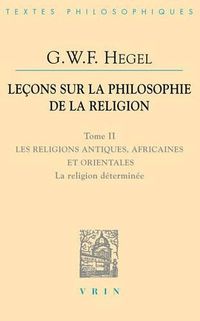 TEXTES PHILOSOPHIQUES

G.W.F. HEGEL

LEÇONS SUR LA PHILOSOPHIE DE LA RELIGION

Tome II
LES RELIGIONS ANTIQUES, AFRICAINES ET ORIENTALES
La religion déterminée

VRIN